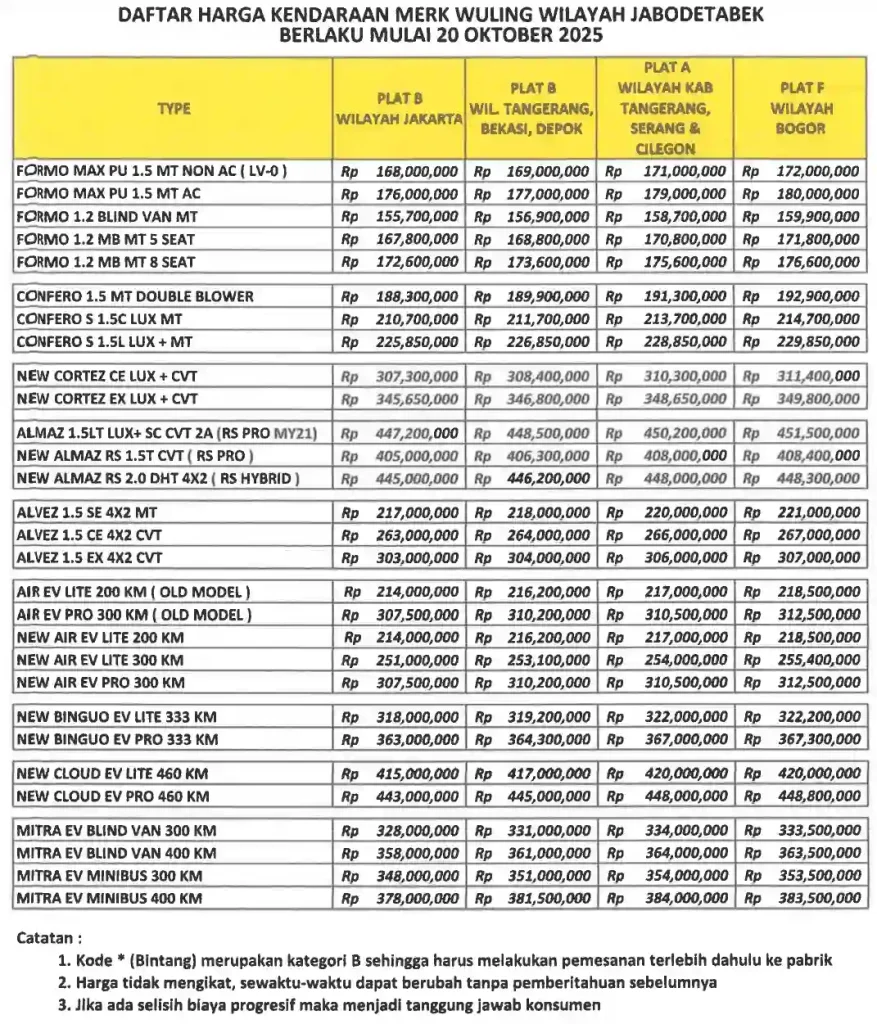 DAFTAR HARGA KENDARAAN MERK WULING WILAYAH JABODETABEK
BERLAKU MULAI 20 OKTOBER 2025

| TYPE | PLAT B WILAYAH JAKARTA | PLAT B WIL. TANGERANG, BEKASI, DEPOK | PLAT A WILAYAH KAB TANGERANG, SERANG & CILEGON | PLAT F WILAYAH BOGOR |
|---|---|---|---|---|
| FORMO MAX PU 1.5 MT NON AC ( LV-0 ) | Rp 168,000,000 | Rp 169,000,000 | Rp 171,000,000 | Rp 172,000,000 |
| FORMO MAX PU 1.5 MT AC | Rp 176,000,000 | Rp 177,000,000 | Rp 179,000,000 | Rp 180,000,000 |
| FORMO 1.2 BLIND VAN MT | Rp 155,700,000 | Rp 156,900,000 | Rp 158,700,000 | Rp 159,900,000 |
| FORMO 1.2 MB MT 5 SEAT | Rp 167,800,000 | Rp 168,800,000 | Rp 170,800,000 | Rp 171,800,000 |
| FORMO 1.2 MB MT 8 SEAT | Rp 172,600,000 | Rp 173,600,000 | Rp 175,600,000 | Rp 176,600,000 |
| CONFERO 1.5 MT DOUBLE BLOWER | Rp 188,300,000 | Rp 189,900,000 | Rp 191,300,000 | Rp 192,900,000 |
| CONFERO S 1.5C LUX MT | Rp 210,700,000 | Rp 211,700,000 | Rp 213,700,000 | Rp 214,700,000 |
| CONFERO S 1.5L LUX + MT | Rp 225,850,000 | Rp 226,850,000 | Rp 228,850,000 | Rp 229,850,000 |
| NEW CORTEZ CE LUX + CVT | Rp 307,300,000 | Rp 308,400,000 | Rp 310,300,000 | Rp 311,400,000 |
| NEW CORTEZ EX LUX + CVT | Rp 345,650,000 | Rp 346,800,000 | Rp 348,650,000 | Rp 349,800,000 |
| ALMAZ 1.5LT LUX+ SC CVT 2A (RS PRO MY21) | Rp 447,200,000 | Rp 448,500,000 | Rp 450,200,000 | Rp 451,500,000 |
| NEW ALMAZ RS 1.5T CVT ( RS PRO ) | Rp 405,000,000 | Rp 406,300,000 | Rp 408,000,000 | Rp 408,400,000 |
| NEW ALMAZ RS 2.0 DHT 4X2 ( RS HYBRID ) | Rp 445,000,000 | Rp 446,200,000 | Rp 448,000,000 | Rp 448,300,000 |
| ALVEZ 1.5 SE 4X2 MT | Rp 217,000,000 | Rp 218,000,000 | Rp 220,000,000 | Rp 221,000,000 |
| ALVEZ 1.5 CE 4X2 CVT | Rp 263,000,000 | Rp 264,000,000 | Rp 266,000,000 | Rp 267,000,000 |
| ALVEZ 1.5 EX 4X2 CVT | Rp 303,000,000 | Rp 304,000,000 | Rp 306,000,000 | Rp 307,000,000 |
| AIR EV LITE 200 KM ( OLD MODEL ) | Rp 214,000,000 | Rp 216,200,000 | Rp 217,000,000 | Rp 218,500,000 |
| AIR EV PRO 300 KM ( OLD MODEL ) | Rp 307,500,000 | Rp 310,200,000 | Rp 310,500,000 | Rp 312,500,000 |
| NEW AIR EV LITE 200 KM | Rp 214,000,000 | Rp 216,200,000 | Rp 217,000,000 | Rp 218,500,000 |
| NEW AIR EV LITE 300 KM | Rp 251,000,000 | Rp 253,100,000 | Rp 254,000,000 | Rp 255,400,000 |
| NEW AIR EV PRO 300 KM | Rp 307,500,000 | Rp 310,200,000 | Rp 310,500,000 | Rp 312,500,000 |
| NEW BINGUO EV LITE 333 KM | Rp 318,000,000 | Rp 319,200,000 | Rp 322,000,000 | Rp 322,200,000 |
| NEW BINGUO EV PRO 333 KM | Rp 363,000,000 | Rp 364,300,000 | Rp 367,000,000 | Rp 367,300,000 |
| NEW CLOUD EV LITE 460 KM | Rp 415,000,000 | Rp 417,000,000 | Rp 420,000,000 | Rp 420,000,000 |
| NEW CLOUD EV PRO 460 KM | Rp 443,000,000 | Rp 445,000,000 | Rp 448,000,000 | Rp 448,800,000 |
| MITRA EV BLIND VAN 300 KM | Rp 328,000,000 | Rp 331,000,000 | Rp 334,000,000 | Rp 333,500,000 |
| MITRA EV BLIND VAN 400 KM | Rp 358,000,000 | Rp 361,000,000 | Rp 364,000,000 | Rp 363,500,000 |
| MITRA EV MINIBUS 300 KM | Rp 348,000,000 | Rp 351,000,000 | Rp 354,000,000 | Rp 353,500,000 |
| MITRA EV MINIBUS 400 KM | Rp 378,000,000 | Rp 381,500,000 | Rp 384,000,000 | Rp 383,500,000 |

Catatan :
1. Kode * (Bintang) merupakan kategori B sehingga harus melakukan pemesanan terlebih dahulu ke pabrik
2. Harga tidak mengikat, sewaktu-waktu dapat berubah tanpa pemberitahuan sebelumnya
3. Jika ada selisih biaya progresif maka menjadi tanggung jawab konsumen